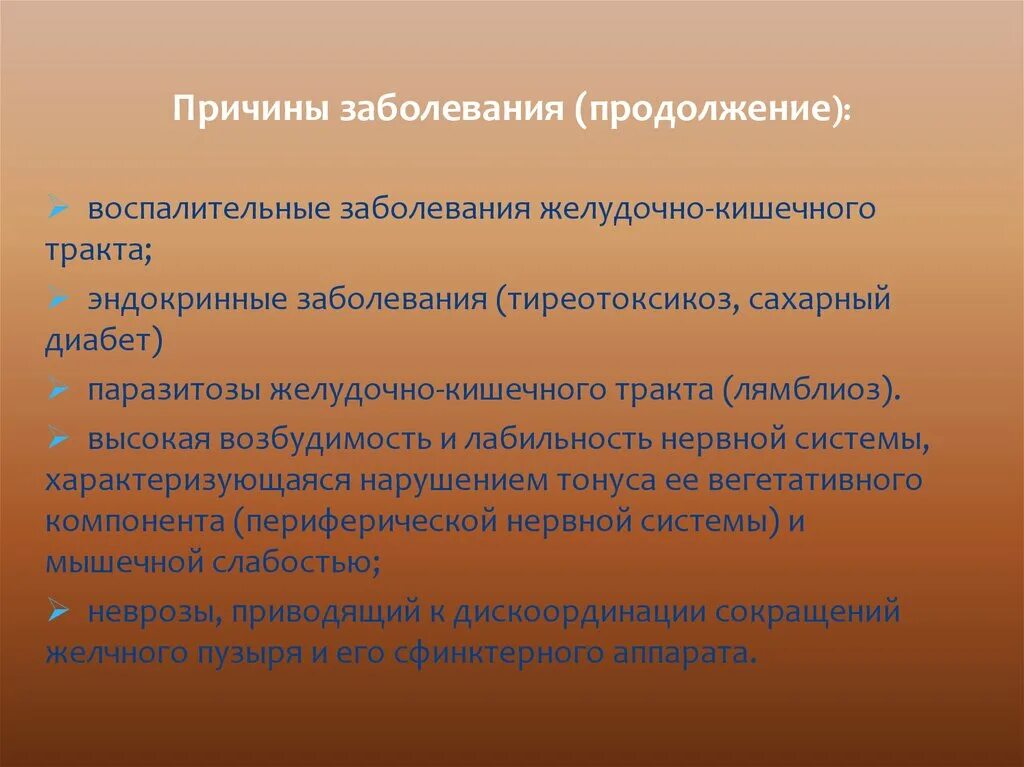 Причины заболевания (продолжение):

➢ воспалительные заболевания желудочно-кишечного тракта;

➢ эндокринные заболевания (тиреотоксикоз, сахарный диабет)

➢ паразитозы желудочно-кишечного тракта (лямблиоз).

➢ высокая возбудимость и лабильность нервной системы, характеризующаяся нарушением тонуса ее вегетативного компонента (периферической нервной системы) и мышечной слабостью;

➢ неврозы, приводящий к дискоординации сокращений желчного пузыря и его сфинктерного аппарата.